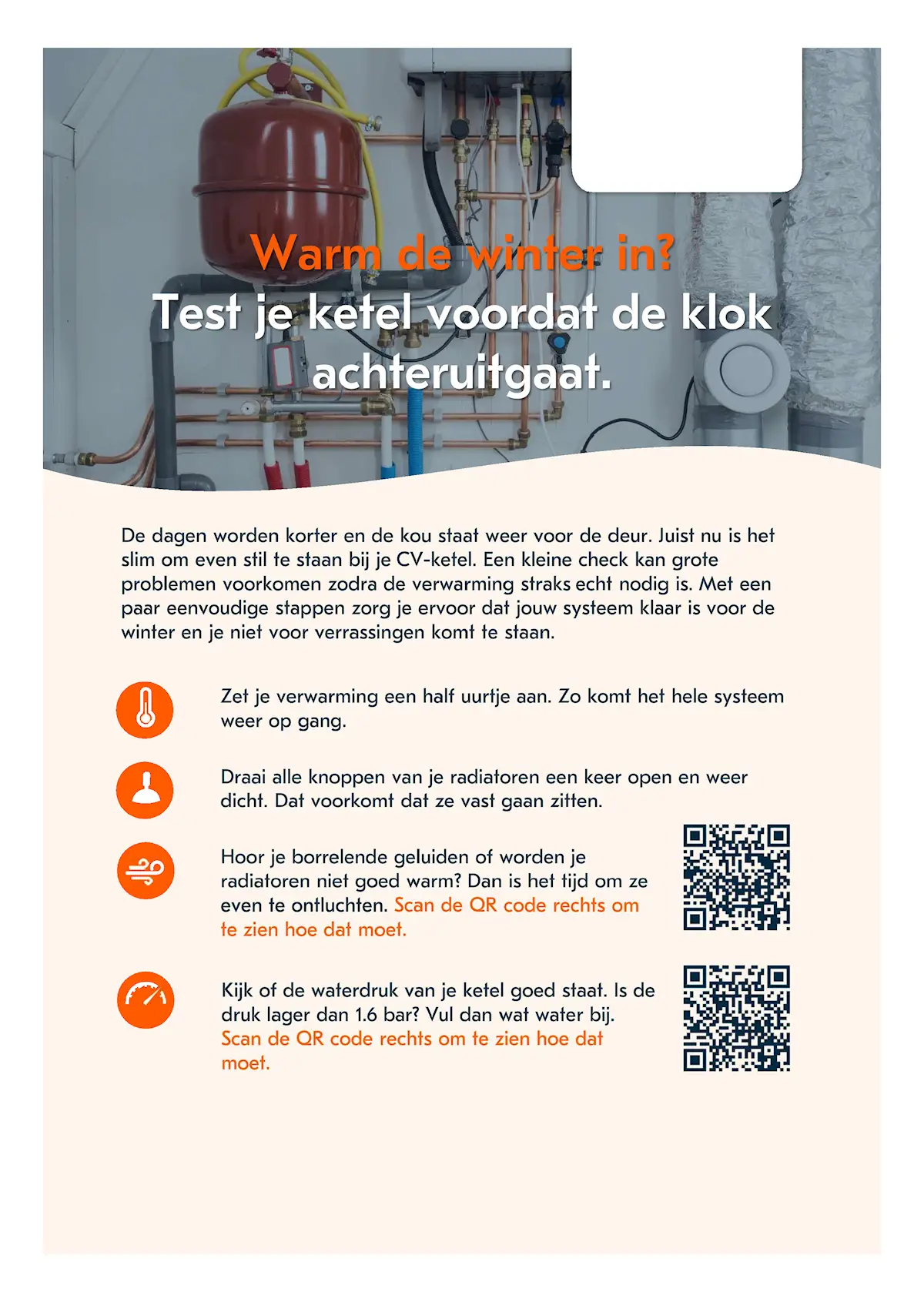 Warm de winter in?
Test je ketel voordat de klok achteruitgaat.

De dagen worden korter en de kou staat weer voor de deur. Juist nu is het slim om even stil te staan bij je CV-ketel. Een kleine check kan grote problemen voorkomen zodra de verwarming straks echt nodig is. Met een paar eenvoudige stappen zorg je ervoor dat jouw systeem klaar is voor de winter en je niet voor verrassingen komt te staan.

Zet je verwarming een half uurtje aan. Zo komt het hele systeem weer op gang.

Draai alle knoppen van je radiatoren een keer open en weer dicht. Dat voorkomt dat ze vast gaan zitten.

Hoor je borrelende geluiden of worden je radiatoren niet goed warm? Dan is het tijd om ze even te ontluchten. Scan de QR code rechts om te zien hoe dat moet.

Kijk of de waterdruk van je ketel goed staat. Is de druk lager dan 1.6 bar? Vul dan wat water bij. Scan de QR code rechts om te zien hoe dat moet.